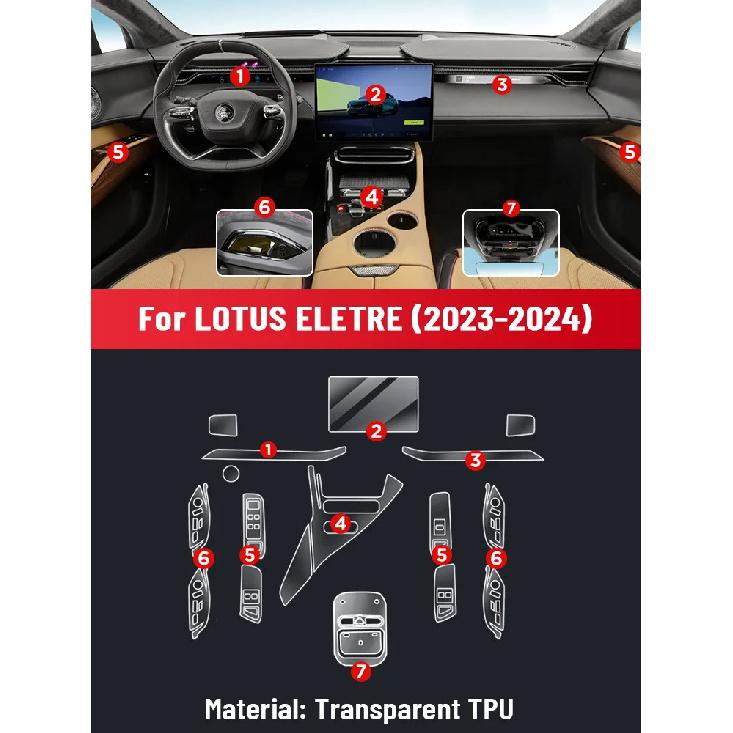 1
2
3
5
5
4
6
7

For LOTUS ELETRE (2023-2024)

2
1
3
4
6
5
5
6
7

Material: Transparent TPU